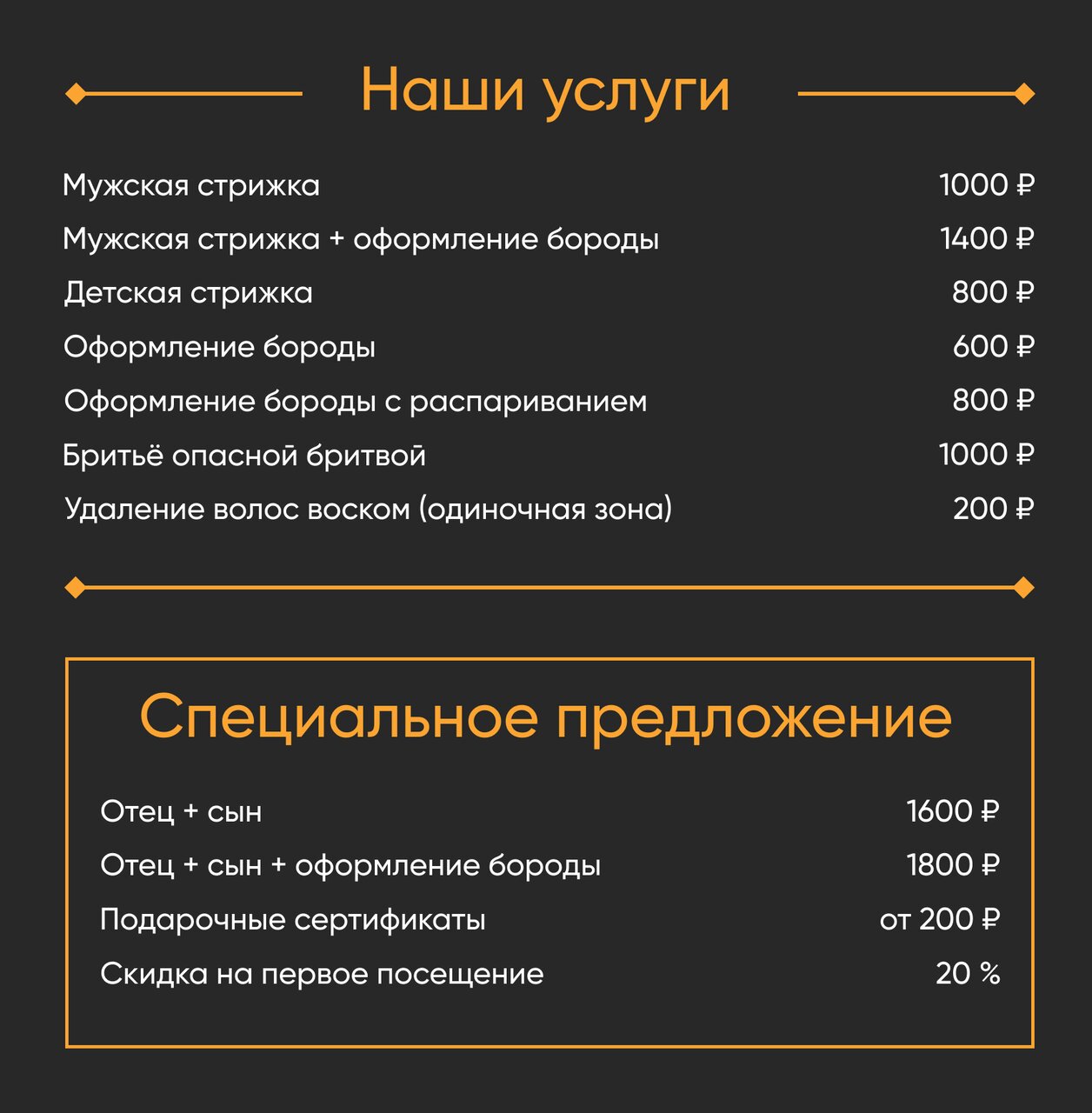 Наши услуги

| | |
|---|---|
| Мужская стрижка | 1000 ₽ |
| Мужская стрижка + оформление бороды | 1400 ₽ |
| Детская стрижка | 800 ₽ |
| Оформление бороды | 600 ₽ |
| Оформление бороды с распариванием | 800 ₽ |
| Бритьё опасной бритвой | 1000 ₽ |
| Удаление волос воском (одиночная зона) | 200 ₽ |

Специальное предложение

| | |
|---|---|
| Отец + сын | 1600 ₽ |
| Отец + сын + оформление бороды | 1800 ₽ |
| Подарочные сертификаты | от 200 ₽ |
| Скидка на первое посещение | 20 % |